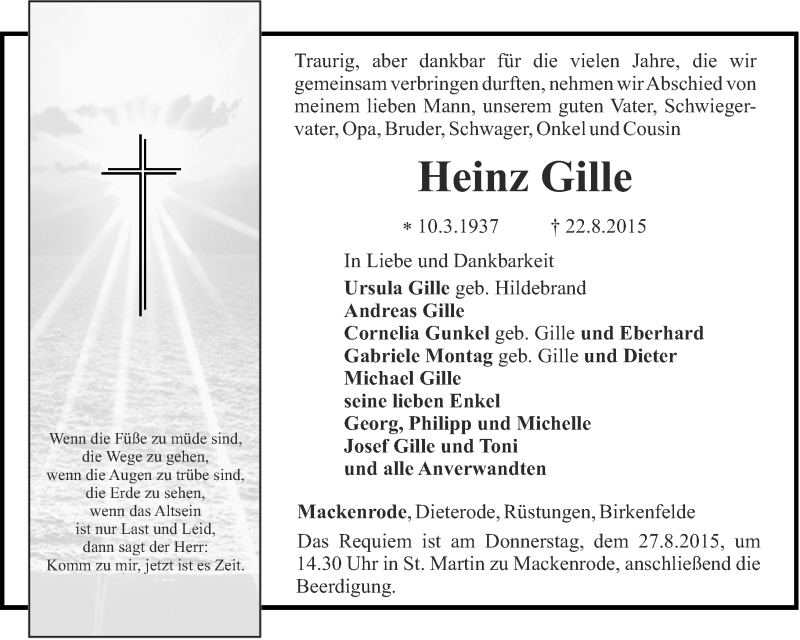 Wenn die Füße zu müde sind,
die Wege zu gehen,
wenn die Augen zu trübe sind,
die Erde zu sehen,
wenn das Altsein
ist nur Last und Leid,
dann sagt der Herr:
Komm zu mir, jetzt ist es Zeit.

Traurig, aber dankbar für die vielen Jahre, die wir gemeinsam verbringen durften, nehmen wir Abschied von meinem lieben Mann, unserem guten Vater, Schwiegervater, Opa, Bruder, Schwager, Onkel und Cousin

Heinz Gille

* 10.3.1937 † 22.8.2015

In Liebe und Dankbarkeit
Ursula Gille geb. Hildebrand
Andreas Gille
Cornelia Gunkel geb. Gille und Eberhard
Gabriele Montag geb. Gille und Dieter
Michael Gille
seine lieben Enkel
Georg, Philipp und Michelle
Josef Gille und Toni
und alle Anverwandten

Mackenrode, Dieterode, Rüstungen, Birkenfelde

Das Requiem ist am Donnerstag, dem 27.8.2015, um 14.30 Uhr in St. Martin zu Mackenrode, anschließend die Beerdigung.